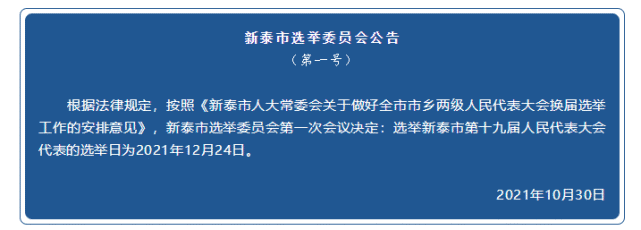 新泰市选举委员会公告
（第一号）

根据法律规定，按照《新泰市人大常委会关于做好全市市乡两级人民代表大会换届选举工作的安排意见》，新泰市选举委员会第一次会议决定：选举新泰市第十九届人民代表大会代表的选举日为2021年12月24日。

2021年10月30日